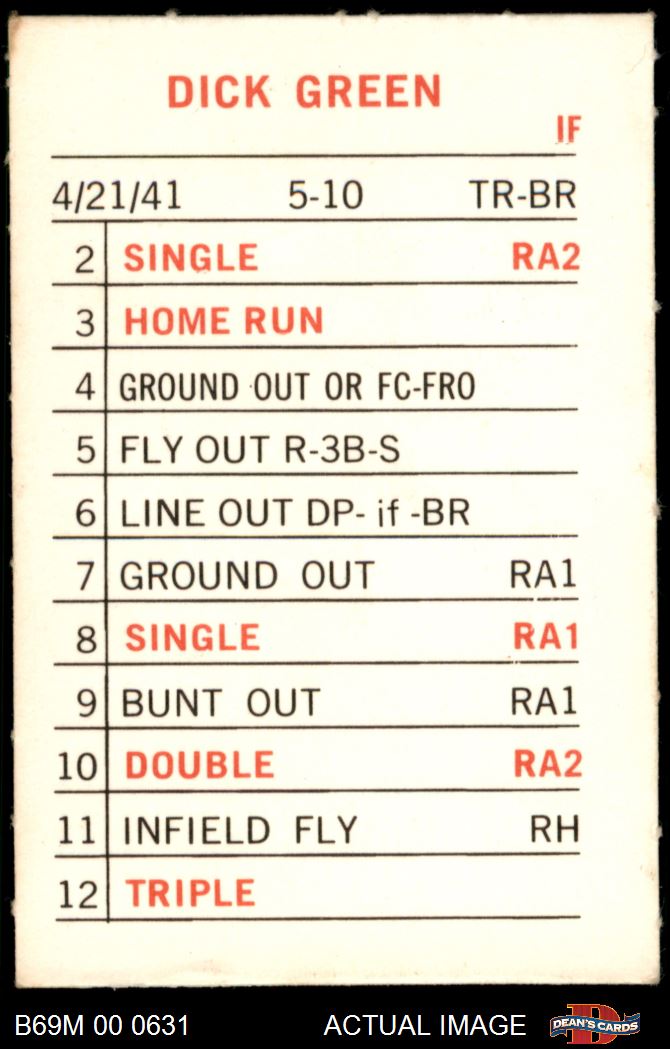 DICK GREEN
IF

4/21/41 5-10 TR-BR

| 2 | SINGLE | RA2 |
|---|---|---|
| 3 | HOME RUN | |
| 4 | GROUND OUT OR FC-FRO | |
| 5 | FLY OUT R-3B-S | |
| 6 | LINE OUT DP- if -BR | |
| 7 | GROUND OUT | RA1 |
| 8 | SINGLE | RA1 |
| 9 | BUNT OUT | RA1 |
| 10 | DOUBLE | RA2 |
| 11 | INFIELD FLY | RH |
| 12 | TRIPLE | |

B69M 00 0631 ACTUAL IMAGE DEAN'S CARDS